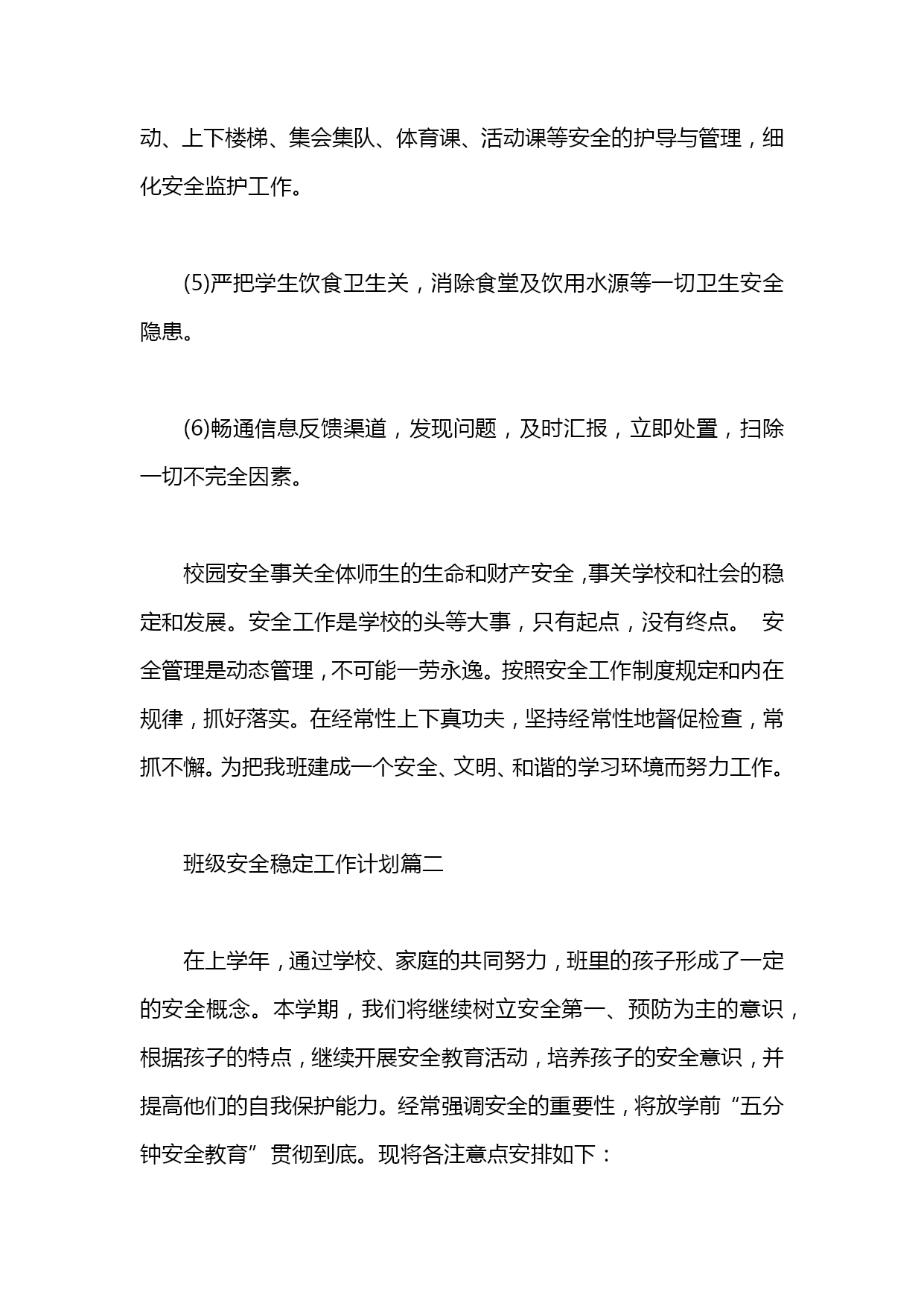 动、上下楼梯、集会集队、体育课、活动课等安全的护导与管理，细化安全监护工作。

(5)严把学生饮食卫生关，消除食堂及饮用水源等一切卫生安全隐患。

(6)畅通信息反馈渠道，发现问题，及时汇报，立即处置，扫除一切不完全因素。

校园安全事关全体师生的生命和财产安全，事关学校和社会的稳定和发展。安全工作是学校的头等大事，只有起点，没有终点。 安全管理是动态管理，不可能一劳永逸。按照安全工作制度规定和内在规律，抓好落实。在经常性上下真功夫，坚持经常性地督促检查，常抓不懈。为把我班建成一个安全、文明、和谐的学习环境而努力工作。

班级安全稳定工作计划篇二

在上学年，通过学校、家庭的共同努力，班里的孩子形成了一定的安全概念。本学期，我们将继续树立安全第一、预防为主的意识，根据孩子的特点，继续开展安全教育活动，培养孩子的安全意识，并提高他们的自我保护能力。经常强调安全的重要性，将放学前“五分钟安全教育”贯彻到底。现将各注意点安排如下：